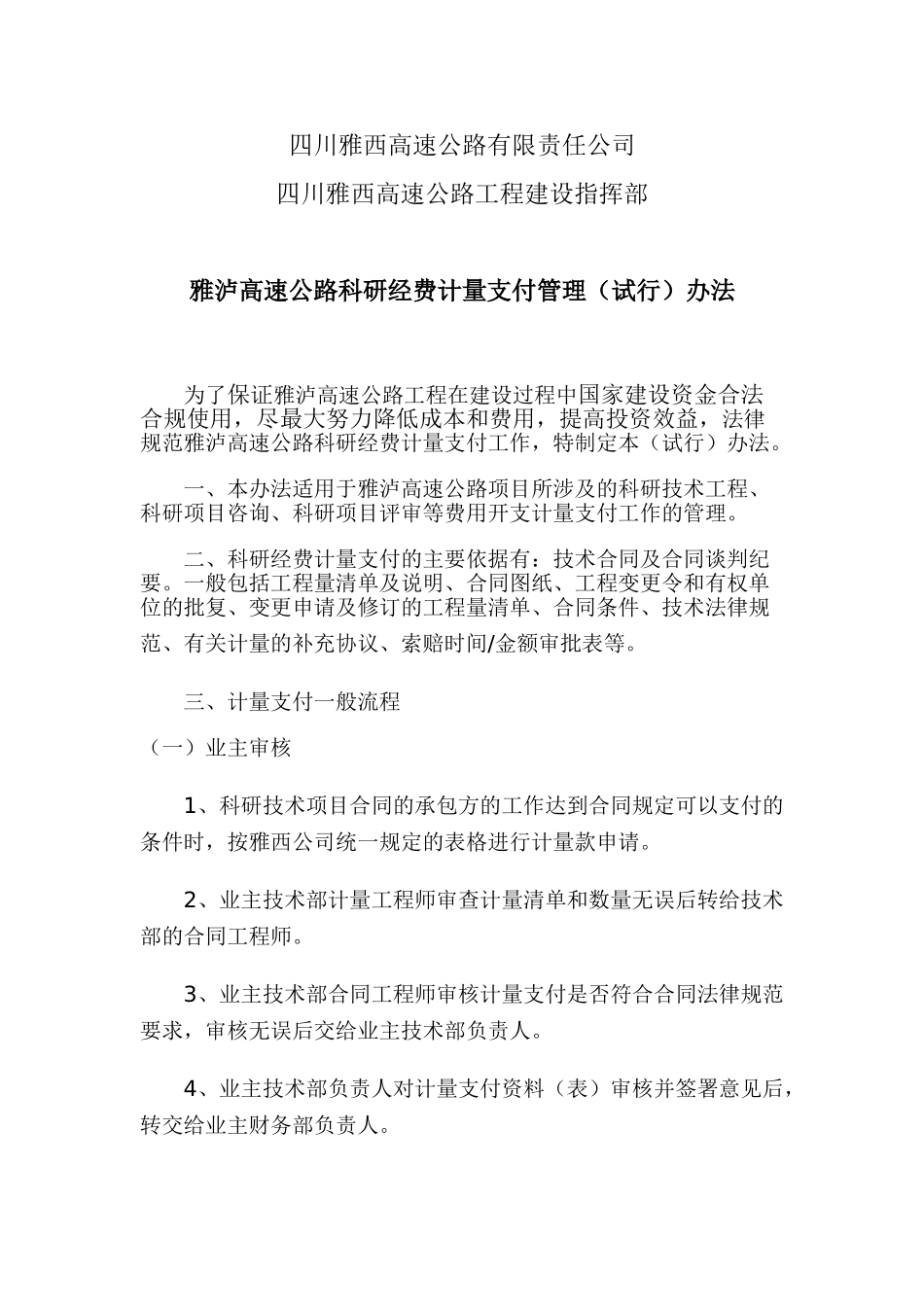 四川雅西高速公路有限责任公司

四川雅西高速公路工程建设指挥部

雅泸高速公路科研经费计量支付管理（试行）办法

为了保证雅泸高速公路工程在建设过程中国家建设资金合法合规使用，尽最大努力降低成本和费用，提高投资效益，法律规范雅泸高速公路科研经费计量支付工作，特制定本（试行）办法。

一、本办法适用于雅泸高速公路项目所涉及的科研技术工程、科研项目咨询、科研项目评审等费用开支计量支付工作的管理。

二、科研经费计量支付的主要依据有：技术合同及合同谈判纪要。一般包括工程量清单及说明、合同图纸、工程变更令和有权单位的批复、变更申请及修订的工程量清单、合同条件、技术法律规范、有关计量的补充协议、索赔时间/金额审批表等。

三、计量支付一般流程

（一）业主审核

1、科研技术项目合同的承包方的工作达到合同规定可以支付的条件时，按雅西公司统一规定的表格进行计量款申请。

2、业主技术部计量工程师审查计量清单和数量无误后转给技术部的合同工程师。

3、业主技术部合同工程师审核计量支付是否符合合同法律规范要求，审核无误后交给业主技术部负责人。

4、业主技术部负责人对计量支付资料（表）审核并签署意见后，转交给业主财务部负责人。